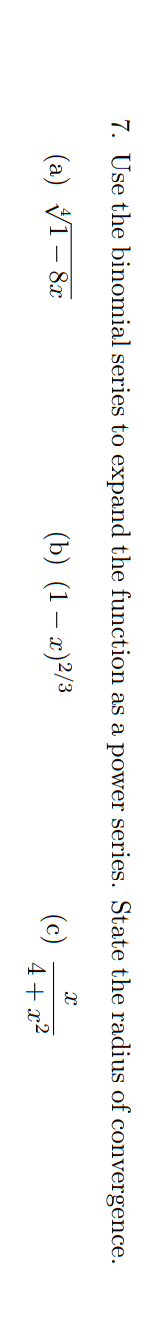 7. Use the binomial series to expand the function as a power series. State the radius of convergence.

(a) $\sqrt[4]{1-8x}$

(b) $(1-x)^{2/3}$

(c) $\frac{x}{4+x^2}$